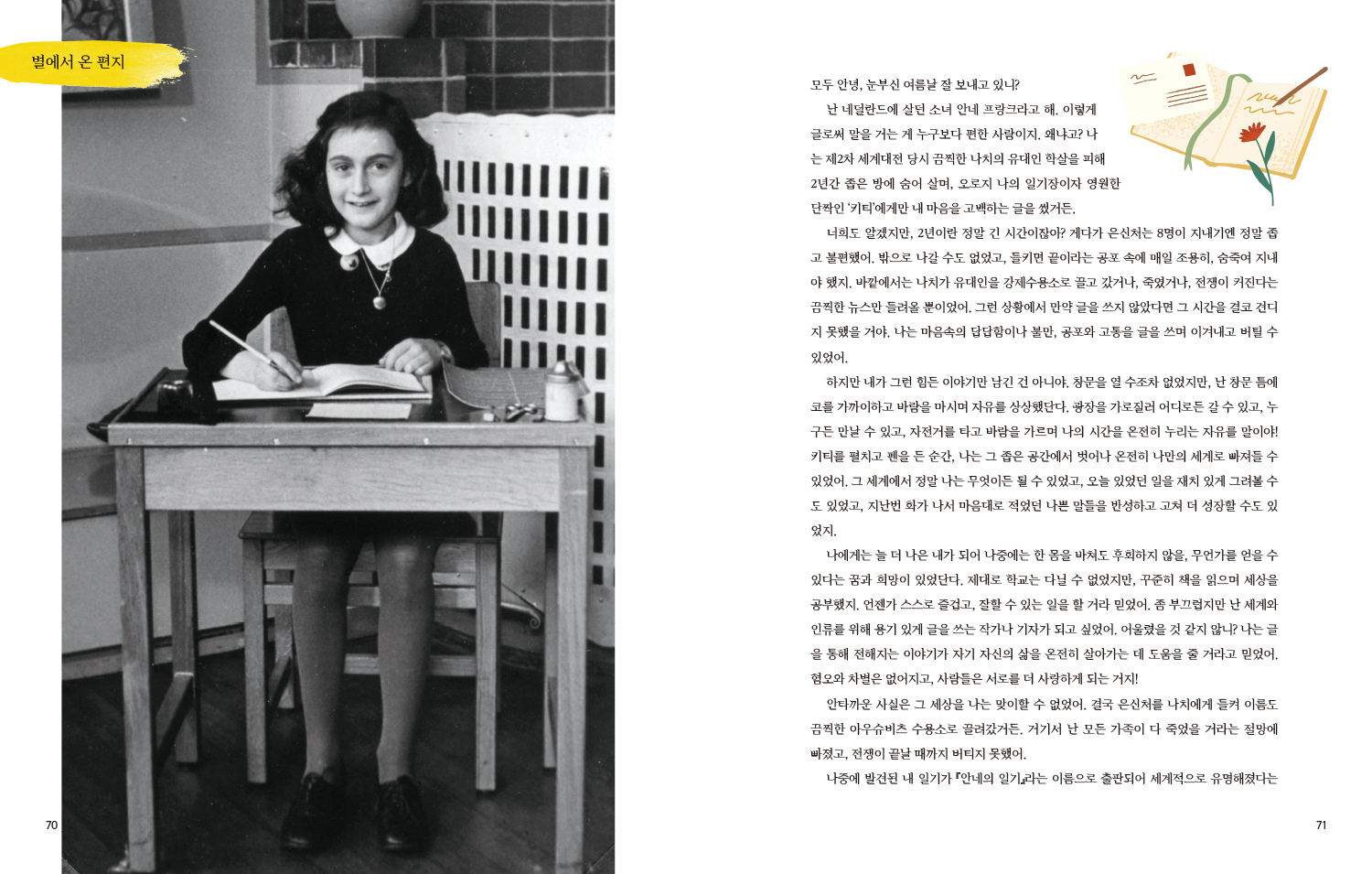 별에서 온 편지

70

모두 안녕, 눈부신 여름날 잘 보내고 있니?

난 네덜란드에 살던 소녀 안네 프랑크라고 해. 이렇게 글로써 말을 거는 게 누구보다 편한 사람이지. 왜냐고? 나는 제2차 세계대전 당시 끔찍한 나치의 유대인 학살을 피해 2년간 좁은 방에 숨어 살며, 오로지 나의 일기장이자 영원한 단짝인 '키티'에게만 내 마음을 고백하는 글을 썼거든.

너희도 알겠지만, 2년이란 정말 긴 시간이잖아? 게다가 은신처는 8명이 지내기엔 정말 좁고 불편했어. 밖으로 나갈 수도 없었고, 들키면 끝이라는 공포 속에 매일 조용히, 숨죽여 지내야 했지. 바깥에서는 나치가 유대인을 강제수용소로 끌고 갔거나, 죽였거나, 전쟁이 커진다는 끔찍한 뉴스만 들려올 뿐이었어. 그런 상황에서 만약 글을 쓰지 않았다면 그 시간을 결코 견디지 못했을 거야. 나는 마음속의 답답함이나 불만, 공포와 고통을 글을 쓰며 이겨내고 버틸 수 있었어.

하지만 내가 그런 힘든 이야기만 남긴 건 아니야. 창문을 열 수조차 없었지만, 난 창문 틈에 코를 가까이하고 바람을 마시며 자유를 상상했단다. 광장을 가로질러 어디로든 갈 수 있고, 누구든 만날 수 있고, 자전거를 타고 바람을 가르며 나의 시간을 온전히 누리는 자유를 말이야! 키티를 펼치고 펜을 든 순간, 나는 그 좁은 공간에서 벗어나 온전히 나만의 세계로 빠져들 수 있었어. 그 세계에서 정말 나는 무엇이든 될 수 있었고, 오늘 있었던 일을 재치 있게 그려볼 수도 있었고, 지난번 화가 나서 마음대로 적었던 나쁜 말들을 반성하고 고쳐 더 성장할 수도 있었지.

나에게는 늘 더 나은 내가 되어 나중에는 한 몸을 바쳐도 후회하지 않을, 무언가를 얻을 수 있다는 꿈과 희망이 있었단다. 제대로 학교는 다닐 수 없었지만, 꾸준히 책을 읽으며 세상을 공부했지. 언젠가 스스로 즐겁고, 잘할 수 있는 일을 할 거라 믿었어. 좀 부끄럽지만 난 세계와 인류를 위해 용기 있게 글을 쓰는 작가나 기자가 되고 싶었어. 어울렸을 것 같지 않니? 나는 글을 통해 전해지는 이야기가 자기 자신의 삶을 온전히 살아가는 데 도움을 줄 거라고 믿었어. 혐오와 차별은 없어지고, 사람들은 서로를 더 사랑하게 되는 거지!

안타까운 사실은 그 세상을 나는 맞이할 수 없었어. 결국 은신처를 나치에게 들켜 이름도 끔찍한 아우슈비츠 수용소로 끌려갔거든. 거기서 난 모든 가족이 다 죽었을 거라는 절망에 빠졌고, 전쟁이 끝날 때까지 버티지 못했어.

나중에 발견된 내 일기가 『안네의 일기』라는 이름으로 출판되어 세계적으로 유명해졌다는

71